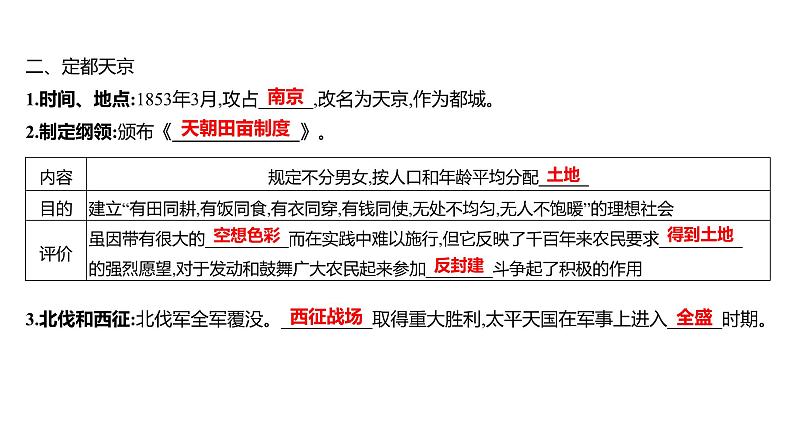 二、定都天京

1.时间、地点:1853年3月,攻占南京,改名为天京,作为都城。

2.制定纲领:颁布《天朝田亩制度》。

| 内容 | 规定不分男女,按人口和年龄平均分配土地 |
|---|---|
| 目的 | 建立“有田同耕,有饭同食,有衣同穿,有钱同使,无处不均匀,无人不饱暖”的理想社会 |
| 评价 | 虽因带有很大的空想色彩而在实践中难以施行,但它反映了千百年来农民要求得到土地的强烈愿望,对于发动和鼓舞广大农民起来参加反封建斗争起了积极的作用 |

3.北伐和西征:北伐军全军覆没。西征战场取得重大胜利,太平天国在军事上进入全盛时期。